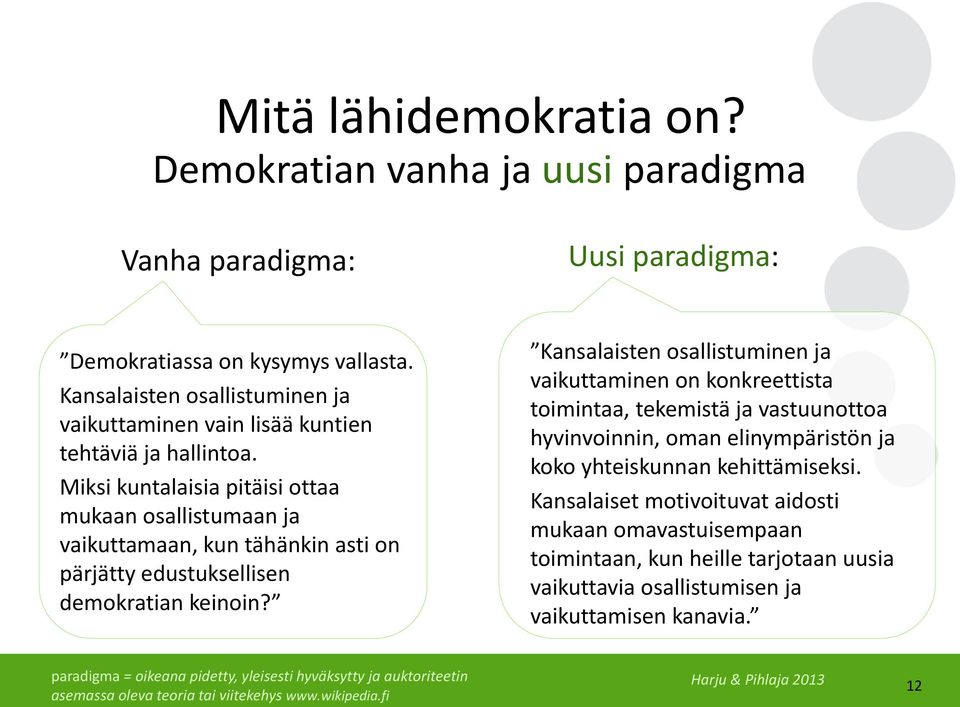 Mitä lähidemokratia on?
Demokratian vanha ja uusi paradigma

Vanha paradigma:

”Demokratiassa on kysymys vallasta.

Kansalaisten osallistuminen ja vaikuttaminen vain lisää kuntien tehtäviä ja hallintoa.

Miksi kuntalaisia pitäisi ottaa mukaan osallistumaan ja vaikuttamaan, kun tähänkin asti on pärjätty edustuksellisen demokratian keinoin?”

Uusi paradigma:

”Kansalaisten osallistuminen ja vaikuttaminen on konkreettista toimintaa, tekemistä ja vastuunottoa hyvinvoinnin, oman elinympäristön ja koko yhteiskunnan kehittämiseksi.

Kansalaiset motivoituvat aidosti mukaan omavastuisempaan toimintaan, kun heille tarjotaan uusia vaikuttavia osallistumisen ja vaikuttamisen kanavia.”

paradigma = oikeana pidetty, yleisesti hyväksytty ja auktoriteetin asemassa oleva teoria tai viitekehys www.wikipedia.fi

Harju & Pihlaja 2013

12